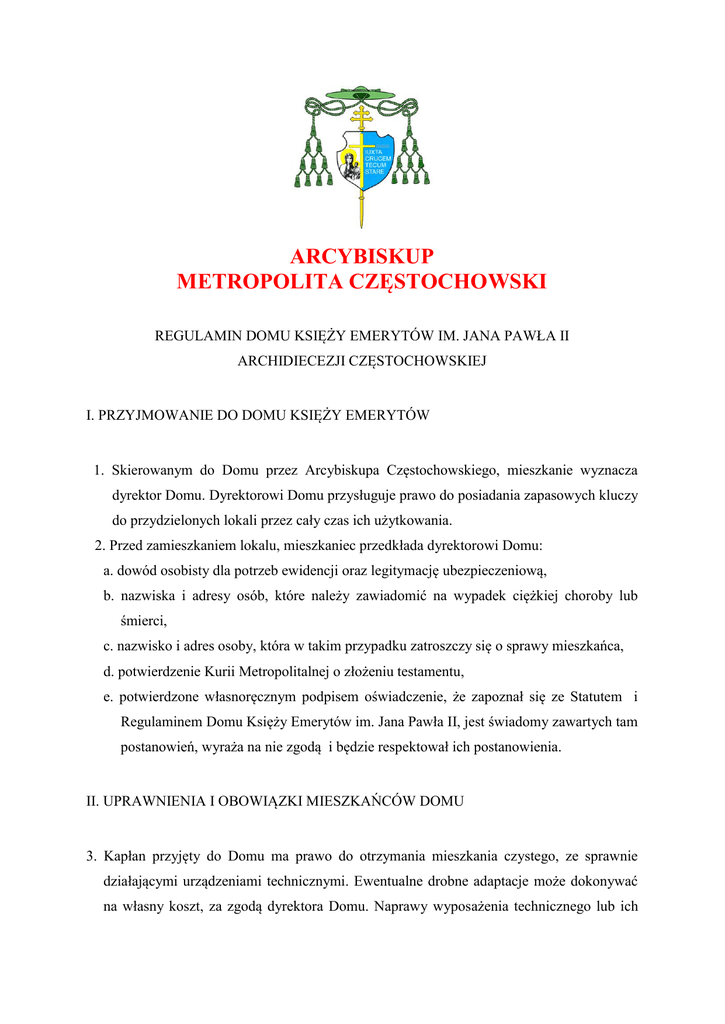 IUXTA CRUCEM TECUM STARE

ARCYBISKUP
METROPOLITA CZĘSTOCHOWSKI

REGULAMIN DOMU KSIĘŻY EMERYTÓW IM. JANA PAWŁA II
ARCHIDIECEZJI CZĘSTOCHOWSKIEJ

I. PRZYJMOWANIE DO DOMU KSIĘŻY EMERYTÓW

1. Skierowanym do Domu przez Arcybiskupa Częstochowskiego, mieszkanie wyznacza dyrektor Domu. Dyrektorowi Domu przysługuje prawo do posiadania zapasowych kluczy do przydzielonych lokali przez cały czas ich użytkowania.
2. Przed zamieszkaniem lokalu, mieszkaniec przedkłada dyrektorowi Domu:
a. dowód osobisty dla potrzeb ewidencji oraz legitymację ubezpieczeniową,
b. nazwiska i adresy osób, które należy zawiadomić na wypadek ciężkiej choroby lub śmierci,
c. nazwisko i adres osoby, która w takim przypadku zatroszczy się o sprawy mieszkańca,
d. potwierdzenie Kurii Metropolitalnej o złożeniu testamentu,
e. potwierdzone własnoręcznym podpisem oświadczenie, że zapoznał się ze Statutem i Regulaminem Domu Księży Emerytów im. Jana Pawła II, jest świadomy zawartych tam postanowień, wyraża na nie zgodą i będzie respektował ich postanowienia.

II. UPRAWNIENIA I OBOWIĄZKI MIESZKAŃCÓW DOMU

3. Kapłan przyjęty do Domu ma prawo do otrzymania mieszkania czystego, ze sprawnie działającymi urządzeniami technicznymi. Ewentualne drobne adaptacje może dokonywać na własny koszt, za zgodą dyrektora Domu. Naprawy wyposażenia technicznego lub ich